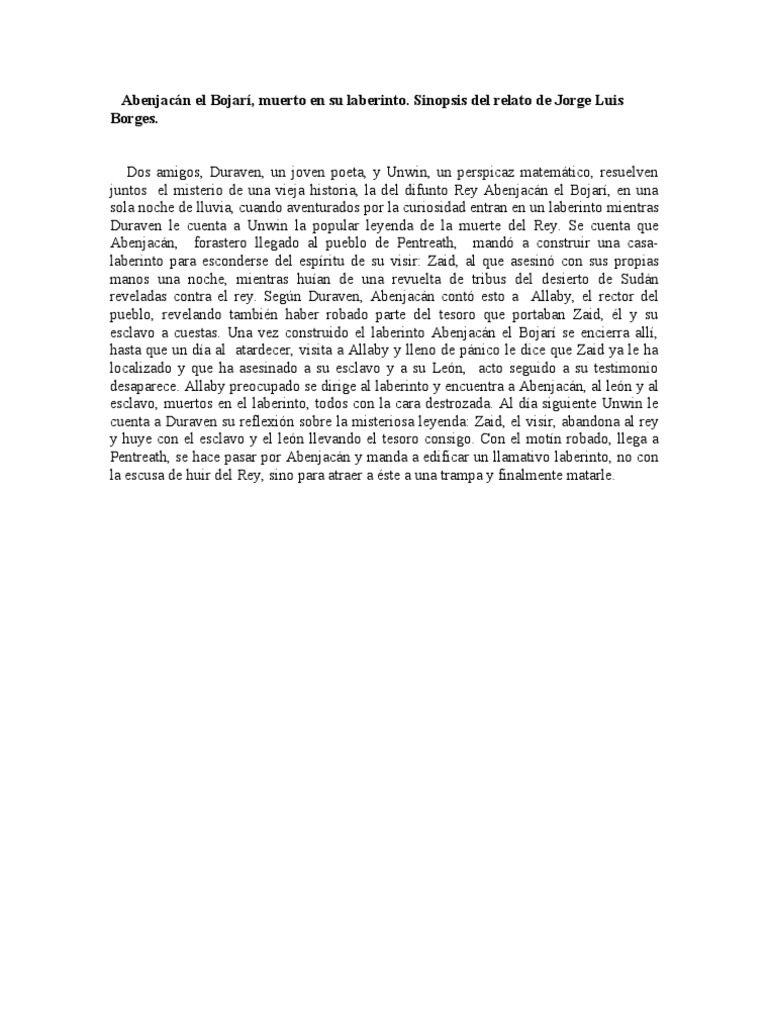 Abenjacán el Bojarí, muerto en su laberinto. Sinopsis del relato de Jorge Luis Borges.

Dos amigos, Duraven, un joven poeta, y Unwin, un perspicaz matemático, resuelven juntos el misterio de una vieja historia, la del difunto Rey Abenjacán el Bojarí, en una sola noche de lluvia, cuando aventurados por la curiosidad entran en un laberinto mientras Duraven le cuenta a Unwin la popular leyenda de la muerte del Rey. Se cuenta que Abenjacán, forastero llegado al pueblo de Pentreath, mandó a construir una casa-laberinto para esconderse del espíritu de su visir: Zaid, al que asesinó con sus propias manos una noche, mientras huían de una revuelta de tribus del desierto de Sudán reveladas contra el rey. Según Duraven, Abenjacán contó esto a Allaby, el rector del pueblo, revelando también haber robado parte del tesoro que portaban Zaid, él y su esclavo a cuestas. Una vez construido el laberinto Abenjacán el Bojarí se encierra allí, hasta que un día al atardecer, visita a Allaby y lleno de pánico le dice que Zaid ya le ha localizado y que ha asesinado a su esclavo y a su León, acto seguido a su testimonio desaparece. Allaby preocupado se dirige al laberinto y encuentra a Abenjacán, al león y al esclavo, muertos en el laberinto, todos con la cara destrozada. Al día siguiente Unwin le cuenta a Duraven su reflexión sobre la misteriosa leyenda: Zaid, el visir, abandona al rey y huye con el esclavo y el león llevando el tesoro consigo. Con el motín robado, llega a Pentreath, se hace pasar por Abenjacán y manda a edificar un llamativo laberinto, no con la escusa de huir del Rey, sino para atraer a éste a una trampa y finalmente matarle.